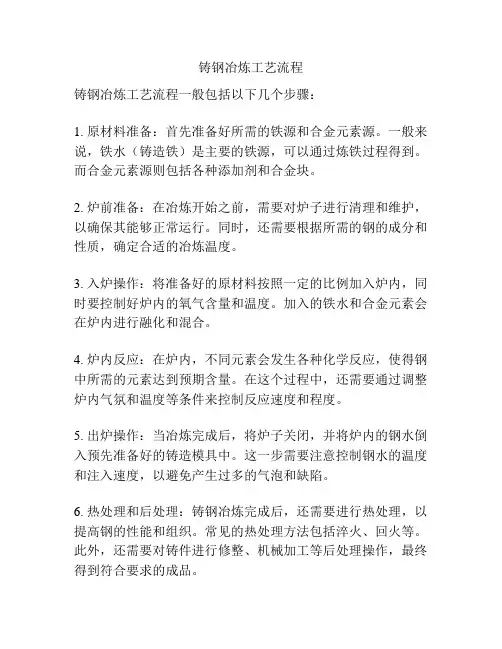 铸钢冶炼工艺流程

铸钢冶炼工艺流程一般包括以下几个步骤：

1. 原材料准备：首先准备好所需的铁源和合金元素源。一般来说，铁水（铸造铁）是主要的铁源，可以通过炼铁过程得到。而合金元素源则包括各种添加剂和合金块。

2. 炉前准备：在冶炼开始之前，需要对炉子进行清理和维护，以确保其能够正常运行。同时，还需要根据所需的钢的成分和性质，确定合适的冶炼温度。

3. 入炉操作：将准备好的原材料按照一定的比例加入炉内，同时要控制好炉内的氧气含量和温度。加入的铁水和合金元素会在炉内进行融化和混合。

4. 炉内反应：在炉内，不同元素会发生各种化学反应，使得钢中所需的元素达到预期含量。在这个过程中，还需要通过调整炉内气氛和温度等条件来控制反应速度和程度。

5. 出炉操作：当冶炼完成后，将炉子关闭，并将炉内的钢水倒入预先准备好的铸造模具中。这一步需要注意控制钢水的温度和注入速度，以避免产生过多的气泡和缺陷。

6. 热处理和后处理：铸钢冶炼完成后，还需要进行热处理，以提高钢的性能和组织。常见的热处理方法包括淬火、回火等。此外，还需要对铸件进行修整、机械加工等后处理操作，最终得到符合要求的成品。